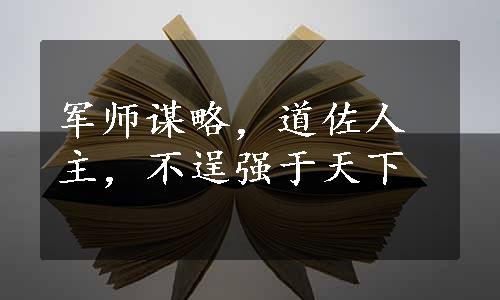 军师谋略，道佐人主，不逞强于天下